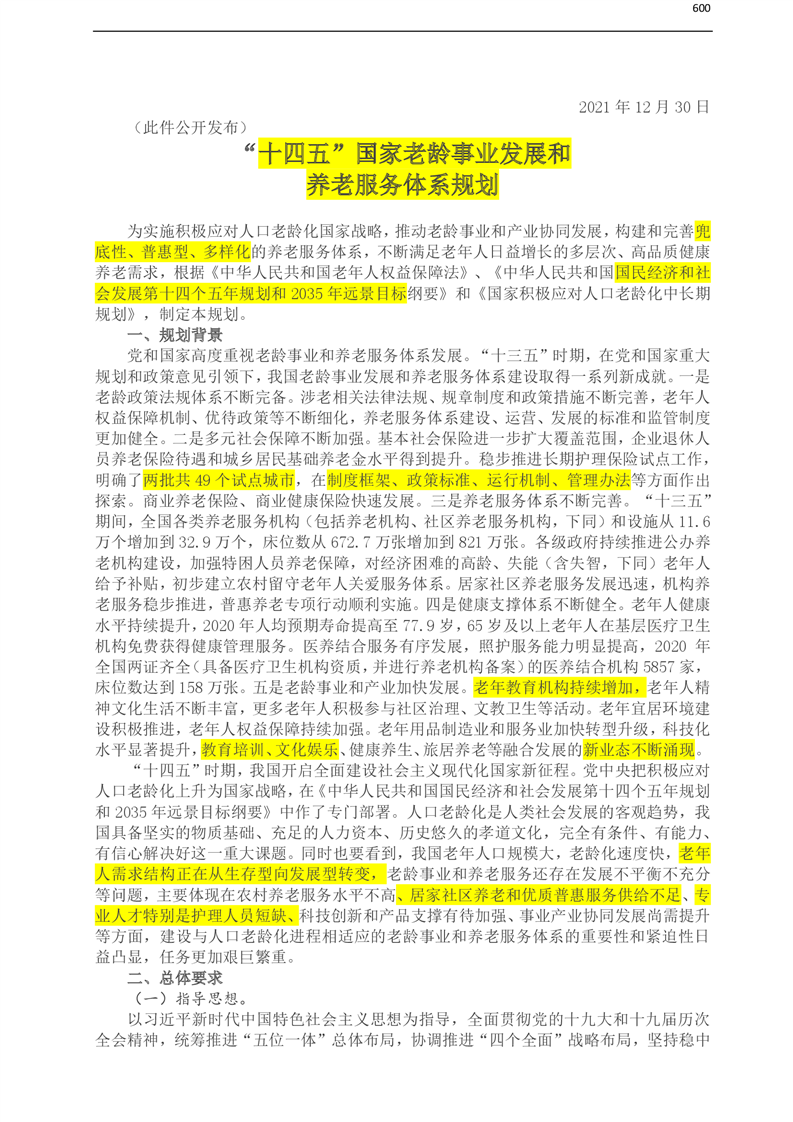 600

2021 年 12 月 30 日

（此件公开发布）

“十四五”国家老龄事业发展和养老服务体系规划

为实施积极应对人口老龄化国家战略，推动老龄事业和产业协同发展，构建和完善兜底性、普惠型、多样化的养老服务体系，不断满足老年人日益增长的多层次、高品质健康养老需求，根据《中华人民共和国老年人权益保障法》、《中华人民共和国国民经济和社会发展第十四个五年规划和 2035 年远景目标纲要》和《国家积极应对人口老龄化中长期规划》，制定本规划。

一、规划背景

党和国家高度重视老龄事业和养老服务体系发展。“十三五”时期，在党和国家重大规划和政策意见引领下，我国老龄事业发展和养老服务体系建设取得一系列新成就。一是老龄政策法规体系不断完备。涉老相关法律法规、规章制度和政策措施不断完善，老年人权益保障机制、优待政策等不断细化，养老服务体系建设、运营、发展的标准和监管制度更加健全。二是多元社会保障不断加强。基本社会保险进一步扩大覆盖范围，企业退休人员养老保险待遇和城乡居民基础养老金水平得到提升。稳步推进长期护理保险试点工作，明确了两批共 49 个试点城市，在制度框架、政策标准、运行机制、管理办法等方面作出探索。商业养老保险、商业健康保险快速发展。三是养老服务体系不断完善。“十三五”期间，全国各类养老服务机构（包括养老机构、社区养老服务机构，下同）和设施从 11.6 万个增加到 32.9 万个，床位数从 672.7 万张增加到 821 万张。各级政府持续推进公办养老机构建设，加强特困人员养老保障，对经济困难的高龄、失能（含失智，下同）老年人给予补贴，初步建立农村留守老年人关爱服务体系。居家社区养老服务发展迅速，机构养老服务稳步推进，普惠养老专项行动顺利实施。四是健康支撑体系不断健全。老年人健康水平持续提升，2020 年人均预期寿命提高至 77.9 岁，65 岁及以上老年人在基层医疗卫生机构免费获得健康管理服务。医养结合服务有序发展，照护服务能力明显提高，2020 年全国两证齐全（具备医疗卫生机构资质，并进行养老机构备案）的医养结合机构 5857 家，床位数达到 158 万张。五是老龄事业和产业加快发展。老年教育机构持续增加，老年人精神文化生活不断丰富，更多老年人积极参与社区治理、文教卫生等活动。老年宜居环境建设积极推进，老年人权益保障持续加强。老年用品制造业和服务业加快转型升级，科技化水平显著提升，教育培训、文化娱乐、健康养生、旅居养老等融合发展的新业态不断涌现。

“十四五”时期，我国开启全面建设社会主义现代化国家新征程。党中央把积极应对人口老龄化上升为国家战略，在《中华人民共和国国民经济和社会发展第十四个五年规划和 2035 年远景目标纲要》中作了专门部署。人口老龄化是人类社会发展的客观趋势，我国具备坚实的物质基础、充足的人力资本、历史悠久的孝道文化，完全有条件、有能力、有信心解决好这一重大课题。同时也要看到，我国老年人口规模大，老龄化速度快，老年人需求结构正在从生存型向发展型转变，老龄事业和养老服务还存在发展不平衡不充分等问题，主要体现在农村养老服务水平不高、居家社区养老和优质普惠服务供给不足、专业人才特别是护理人员短缺、科技创新和产品支撑有待加强、事业产业协同发展尚需提升等方面，建设与人口老龄化进程相适应的老龄事业和养老服务体系的重要性和紧迫性日益凸显，任务更加艰巨繁重。

二、总体要求

（一）指导思想。

以习近平新时代中国特色社会主义思想为指导，全面贯彻党的十九大和十九届历次全会精神，统筹推进“五位一体”总体布局，协调推进“四个全面”战略布局，坚持稳中